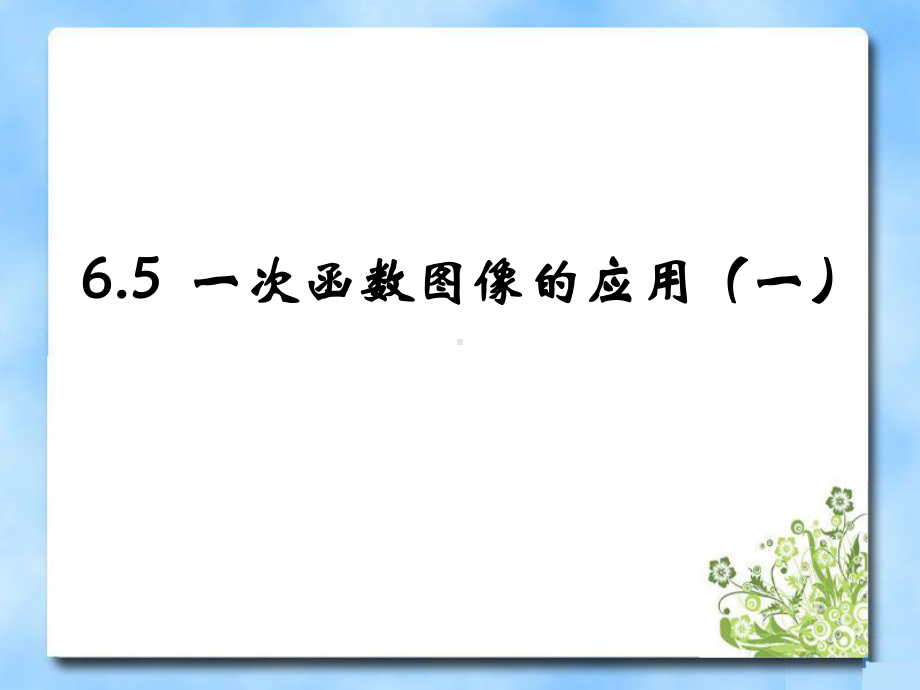 6.5 一次函数图像的应用（一）